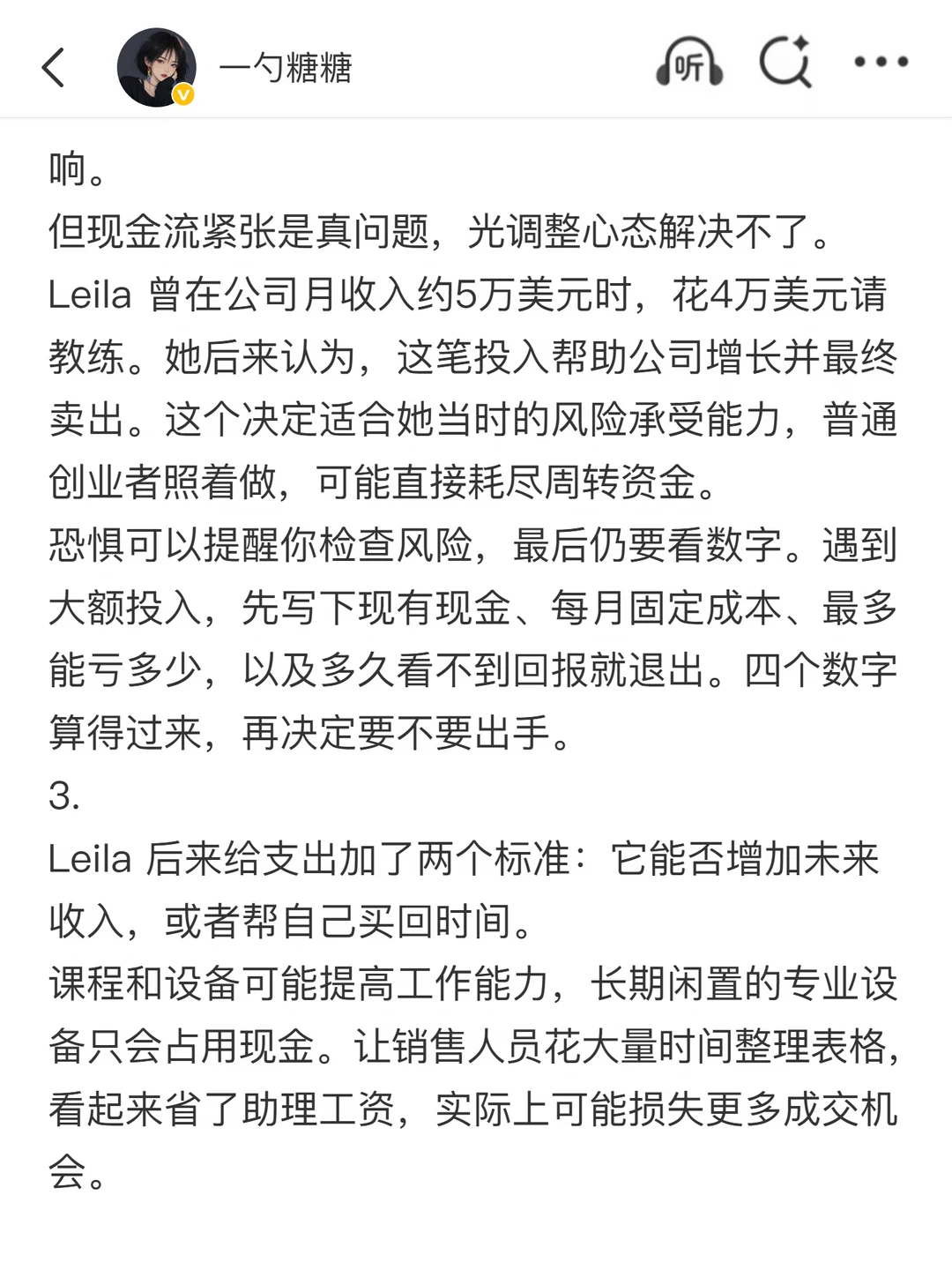 一勺糖糖

听

响。
但现金流紧张是真问题，光调整心态解决不了。
Leila 曾在公司月收入约5万美元时，花4万美元请教练。她后来认为，这笔投入帮助公司增长并最终卖出。这个决定适合她当时的风险承受能力，普通创业者照着做，可能直接耗尽周转资金。
恐惧可以提醒你检查风险，最后仍要看数字。遇到大额投入，先写下现有现金、每月固定成本、最多能亏多少，以及多久看不到回报就退出。四个数字算得过来，再决定要不要出手。
3.
Leila 后来给支出加了两个标准：它能否增加未来收入，或者帮自己买回时间。
课程和设备可能提高工作能力，长期闲置的专业设备只会占用现金。让销售人员花大量时间整理表格，看起来省了助理工资，实际上可能损失更多成交机会。